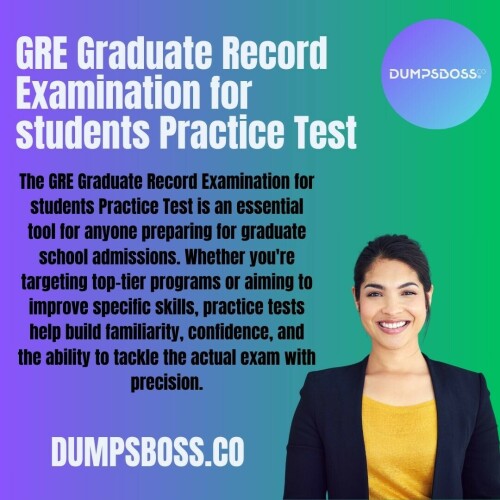 GRE Graduate Record Examination for students Practice Test

DUMPSBOSS.CO

The GRE Graduate Record Examination for students Practice Test is an essential tool for anyone preparing for graduate school admissions. Whether you're targeting top-tier programs or aiming to improve specific skills, practice tests help build familiarity, confidence, and the ability to tackle the actual exam with precision.

DUMPSBOSS.CO